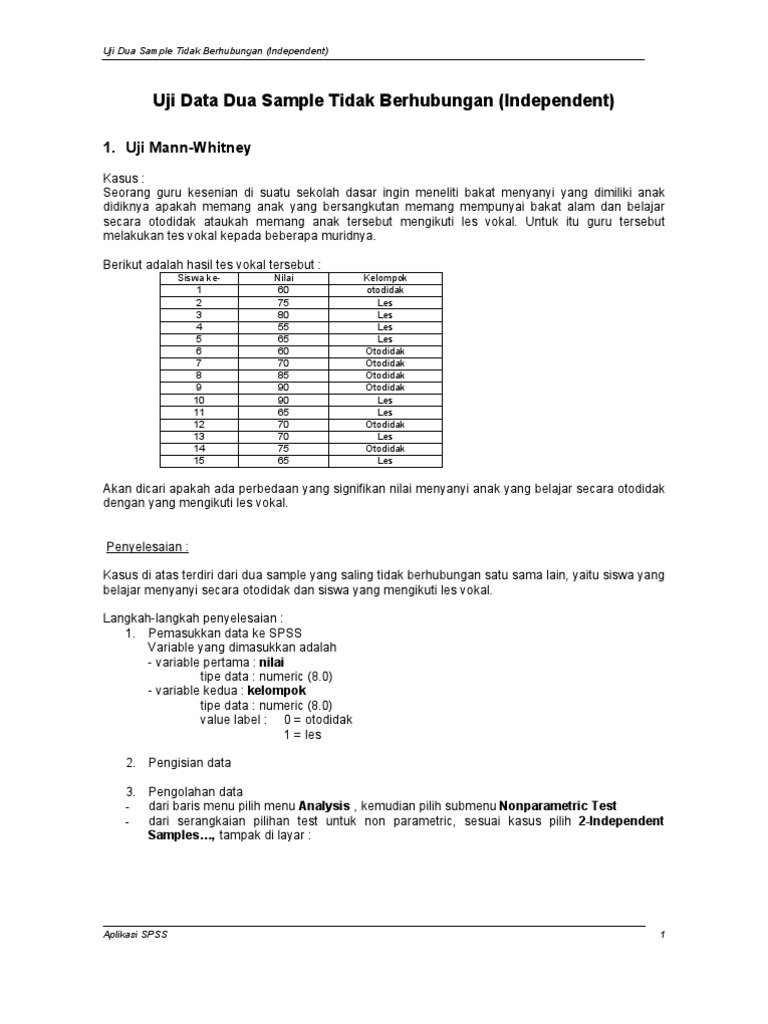 Uji Dua Sample Tidak Berhubungan (Independent)

Uji Data Dua Sample Tidak Berhubungan (Independent)

1. Uji Mann-Whitney

Kasus :
Seorang guru kesenian di suatu sekolah dasar ingin meneliti bakat menyanyi yang dimiliki anak didiknya apakah memang anak yang bersangkutan memang mempunyai bakat alam dan belajar secara otodidak ataukah memang anak tersebut mengikuti les vokal. Untuk itu guru tersebut melakukan tes vokal kepada beberapa muridnya.

Berikut adalah hasil tes vokal tersebut :

| Siswa ke- | Nilai | Kelompok |
|---|---|---|
| 1 | 60 | otodidak |
| 2 | 75 | Les |
| 3 | 80 | Les |
| 4 | 55 | Les |
| 5 | 65 | Les |
| 6 | 60 | Otodidak |
| 7 | 70 | Otodidak |
| 8 | 85 | Otodidak |
| 9 | 90 | Otodidak |
| 10 | 90 | Les |
| 11 | 65 | Les |
| 12 | 70 | Otodidak |
| 13 | 70 | Les |
| 14 | 75 | Otodidak |
| 15 | 65 | Les |

Akan dicari apakah ada perbedaan yang signifikan nilai menyanyi anak yang belajar secara otodidak dengan yang mengikuti les vokal.

Penyelesaian :

Kasus di atas terdiri dari dua sample yang saling tidak berhubungan satu sama lain, yaitu siswa yang belajar menyanyi secara otodidak dan siswa yang mengikuti les vokal.

Langkah-langkah penyelesaian :
1. Pemasukkan data ke SPSS
Variable yang dimasukkan adalah
- variable pertama : nilai
tipe data : numeric (8.0)
- variable kedua : kelompok
tipe data : numeric (8.0)
value label : 0 = otodidak
1 = les

2. Pengisian data

3. Pengolahan data
- dari baris menu pilih menu Analysis , kemudian pilih submenu Nonparametric Test
- dari serangkaian pilihan test untuk non parametric, sesuai kasus pilih 2-Independent Samples…, tampak di layar :

Aplikasi SPSS
1